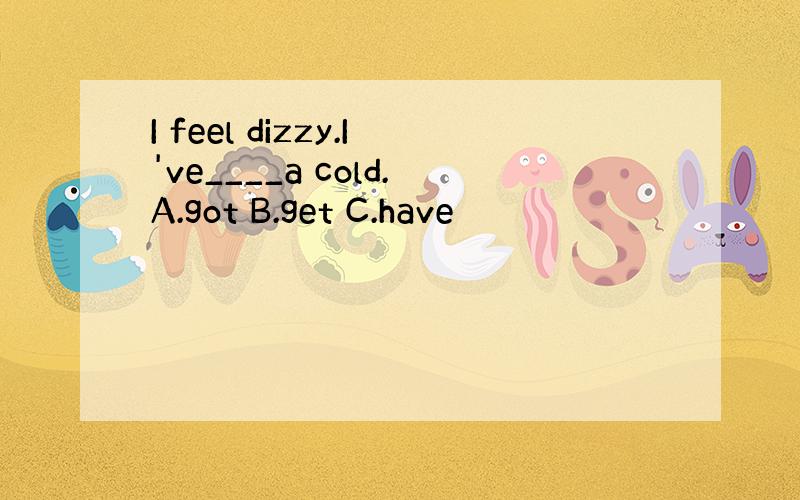 I feel dizzy.I 've_____a cold.
A.got B.get C.have